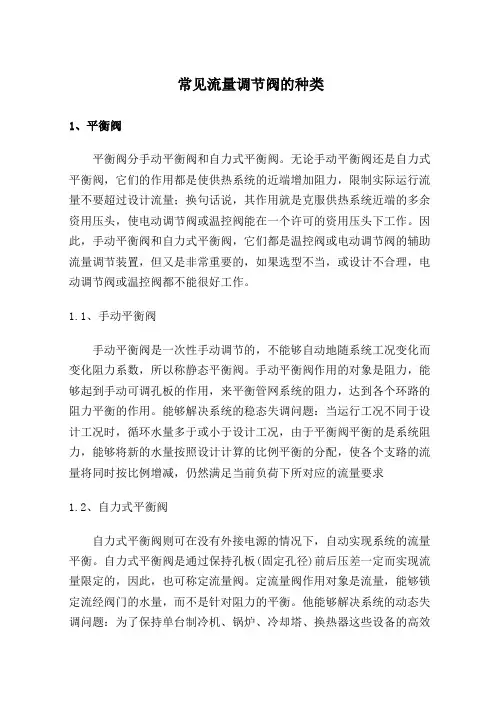 常见流量调节阀的种类

1、平衡阀

平衡阀分手动平衡阀和自力式平衡阀。无论手动平衡阀还是自力式平衡阀，它们的作用都是使供热系统的近端增加阻力，限制实际运行流量不要超过设计流量；换句话说，其作用就是克服供热系统近端的多余资用压头，使电动调节阀或温控阀能在一个许可的资用压头下工作。因此，手动平衡阀和自力式平衡阀，它们都是温控阀或电动调节阀的辅助流量调节装置，但又是非常重要的，如果选型不当，或设计不合理，电动调节阀或温控阀都不能很好工作。

1.1、手动平衡阀

手动平衡阀是一次性手动调节的，不能够自动地随系统工况变化而变化阻力系数，所以称静态平衡阀。手动平衡阀作用的对象是阻力，能够起到手动可调孔板的作用，来平衡管网系统的阻力，达到各个环路的阻力平衡的作用。能够解决系统的稳态失调问题：当运行工况不同于设计工况时，循环水量多于或小于设计工况，由于平衡阀平衡的是系统阻力，能够将新的水量按照设计计算的比例平衡的分配，使各个支路的流量将同时按比例增减，仍然满足当前负荷下所对应的流量要求

1.2、自力式平衡阀

自力式平衡阀则可在没有外接电源的情况下，自动实现系统的流量平衡。自力式平衡阀是通过保持孔板(固定孔径)前后压差一定而实现流量限定的，因此，也可称定流量阀。定流量阀作用对象是流量，能够锁定流经阀门的水量，而不是针对阻力的平衡。他能够解决系统的动态失调问题：为了保持单台制冷机、锅炉、冷却塔、换热器这些设备的高效